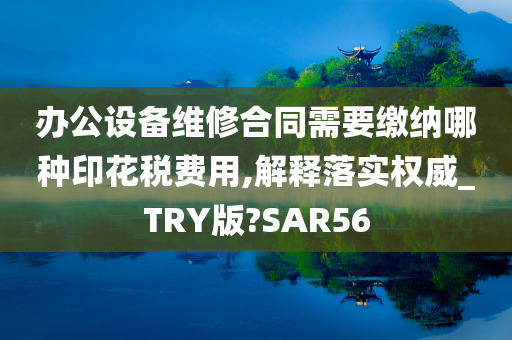 办公设备维修合同需要缴纳哪种印花税费用,解释落实权威_TRY版?SAR56